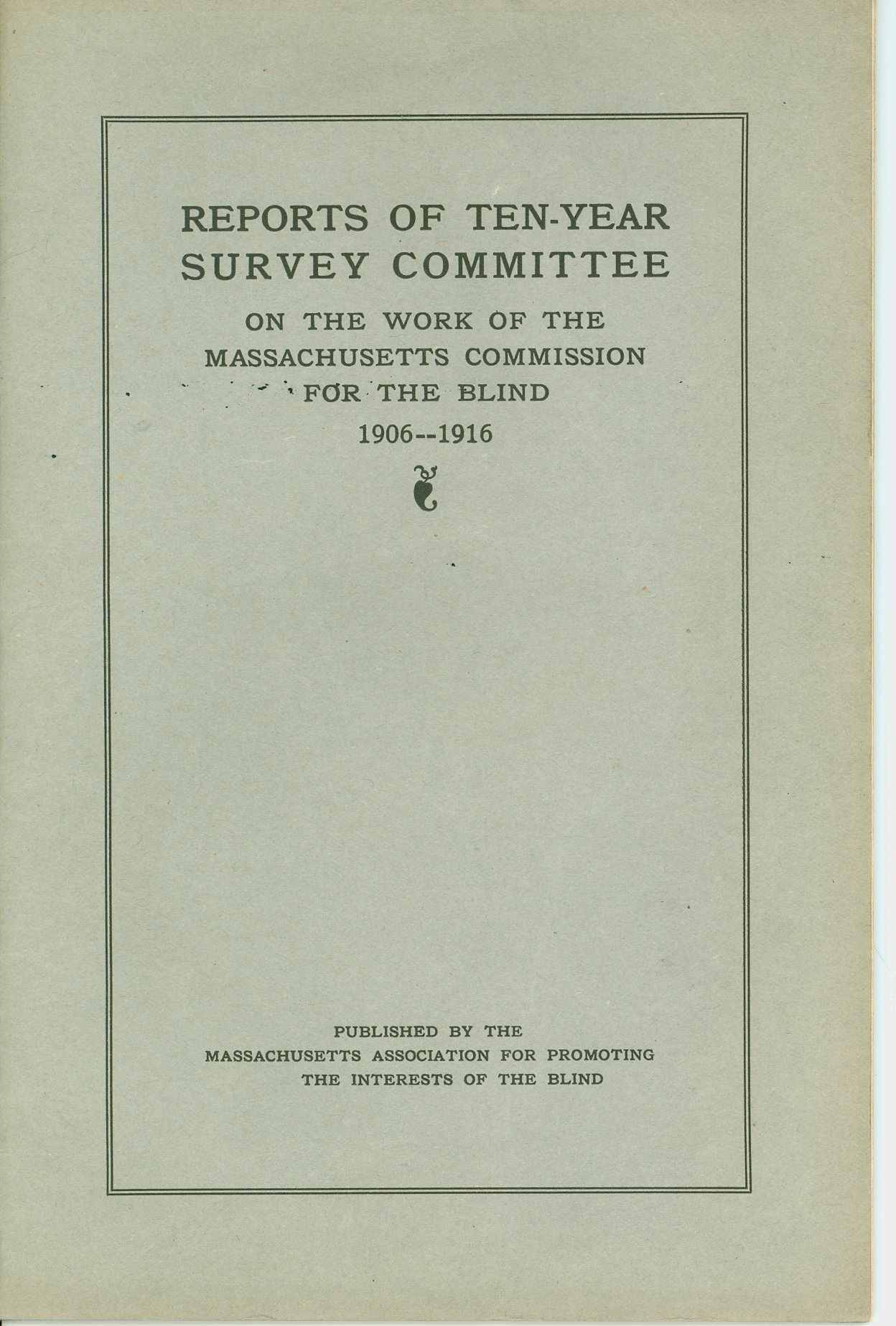 REPORTS OF TEN-YEAR
SURVEY COMMITTEE

ON THE WORK OF THE
MASSACHUSETTS COMMISSION
FOR THE BLIND
1906--1916

PUBLISHED BY THE
MASSACHUSETTS ASSOCIATION FOR PROMOTING
THE INTERESTS OF THE BLIND